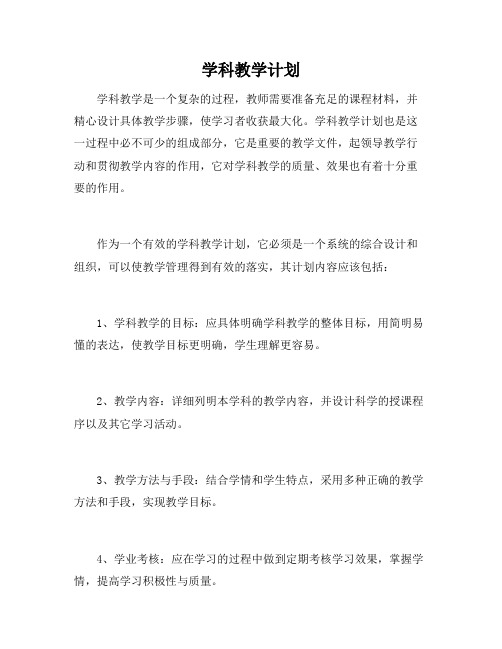 学科教学计划

学科教学是一个复杂的过程，教师需要准备充足的课程材料，并精心设计具体教学步骤，使学习者收获最大化。学科教学计划也是这一过程中必不可少的组成部分，它是重要的教学文件，起领导教学行动和贯彻教学内容的作用，它对学科教学的质量、效果也有着十分重要的作用。

作为一个有效的学科教学计划，它必须是一个系统的综合设计和组织，可以使教学管理得到有效的落实，其计划内容应该包括：

1、学科教学的目标：应具体明确学科教学的整体目标，用简明易懂的表达，使教学目标更明确，学生理解更容易。

2、教学内容：详细列明本学科的教学内容，并设计科学的授课程序以及其它学习活动。

3、教学方法与手段：结合学情和学生特点，采用多种正确的教学方法和手段，实现教学目标。

4、学业考核：应在学习的过程中做到定期考核学习效果，掌握学情，提高学习积极性与质量。